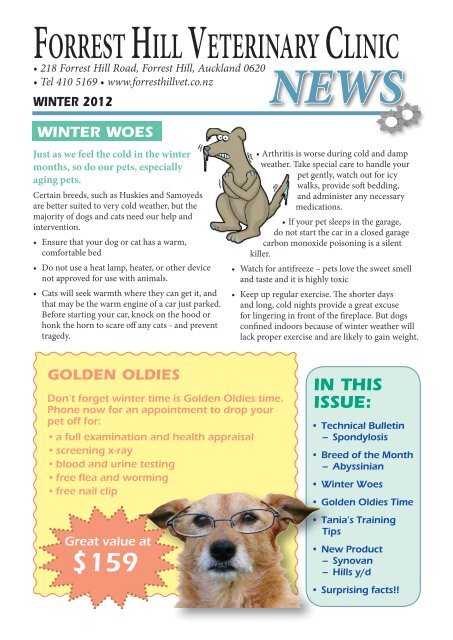 FORREST HILL VETERINARY CLINIC

• 218 Forrest Hill Road, Forrest Hill, Auckland 0620
• Tel 410 5169 • www.forresthillvet.co.nz

NEWS

WINTER 2012

WINTER WOES

Just as we feel the cold in the winter months, so do our pets, especially aging pets.

Certain breeds, such as Huskies and Samoyeds are better suited to very cold weather, but the majority of dogs and cats need our help and intervention.

• Ensure that your dog or cat has a warm, comfortable bed

• Do not use a heat lamp, heater, or other device not approved for use with animals.

• Cats will seek warmth where they can get it, and that may be the warm engine of a car just parked. Before starting your car, knock on the hood or honk the horn to scare off any cats - and prevent tragedy.

• Arthritis is worse during cold and damp weather. Take special care to handle your pet gently, watch out for icy walks, provide soft bedding, and administer any necessary medications.

• If your pet sleeps in the garage, do not start the car in a closed garage carbon monoxide poisoning is a silent killer.

• Watch for antifreeze – pets love the sweet smell and taste and it is highly toxic

• Keep up regular exercise. The shorter days and long, cold nights provide a great excuse for lingering in front of the fireplace. But dogs confined indoors because of winter weather will lack proper exercise and are likely to gain weight.

GOLDEN OLDIES

Don't forget winter time is Golden Oldies time. Phone now for an appointment to drop your pet off for:

• a full examination and health appraisal
• screening x-ray
• blood and urine testing
• free flea and worming
• free nail clip

Great value at
$159

IN THIS ISSUE:

• Technical Bulletin – Spondylosis
• Breed of the Month – Abyssinian
• Winter Woes
• Golden Oldies Time
• Tania's Training Tips
• New Product – Synovan – Hills y/d
• Surprising facts!!